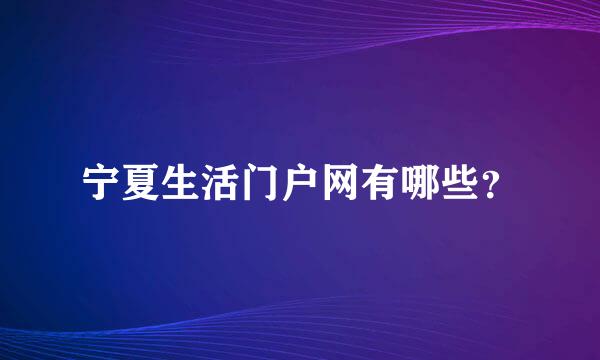 宁夏生活门户网有哪些？